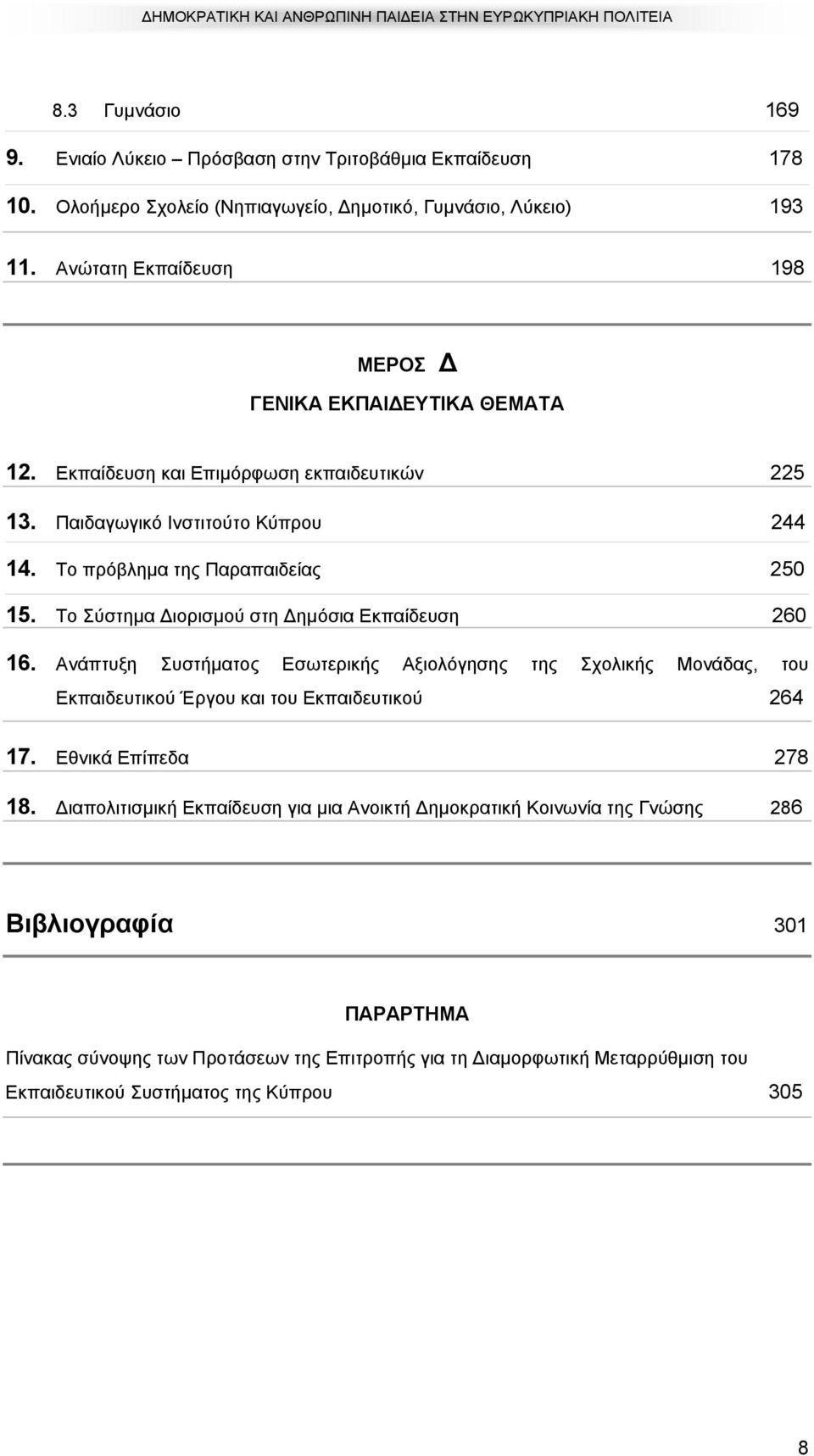 ΔΗΜΟΚΡΑΤΙΚΗ ΚΑΙ ΑΝΘΡΩΠΙΝΗ ΠΑΙΔΕΙΑ ΣΤΗΝ ΕΥΡΩΚΥΠΡΙΑΚΗ ΠΟΛΙΤΕΙΑ

8.3 Γυμνάσιο 169

9. Ενιαίο Λύκειο – Πρόσβαση στην Τριτοβάθμια Εκπαίδευση 178

10. Ολοήμερο Σχολείο (Νηπιαγωγείο, Δημοτικό, Γυμνάσιο, Λύκειο) 193

11. Ανώτατη Εκπαίδευση 198

ΜΕΡΟΣ Δ

ΓΕΝΙΚΑ ΕΚΠΑΙΔΕΥΤΙΚΑ ΘΕΜΑΤΑ

12. Εκπαίδευση και Επιμόρφωση εκπαιδευτικών 225

13. Παιδαγωγικό Ινστιτούτο Κύπρου 244

14. Το πρόβλημα της Παραπαιδείας 250

15. Το Σύστημα Διορισμού στη Δημόσια Εκπαίδευση 260

16. Ανάπτυξη Συστήματος Εσωτερικής Αξιολόγησης της Σχολικής Μονάδας, του Εκπαιδευτικού Έργου και του Εκπαιδευτικού 264

17. Εθνικά Επίπεδα 278

18. Διαπολιτισμική Εκπαίδευση για μια Ανοικτή Δημοκρατική Κοινωνία της Γνώσης 286

Βιβλιογραφία 301

ΠΑΡΑΡΤΗΜΑ

Πίνακας σύνοψης των Προτάσεων της Επιτροπής για τη Διαμορφωτική Μεταρρύθμιση του Εκπαιδευτικού Συστήματος της Κύπρου 305

8